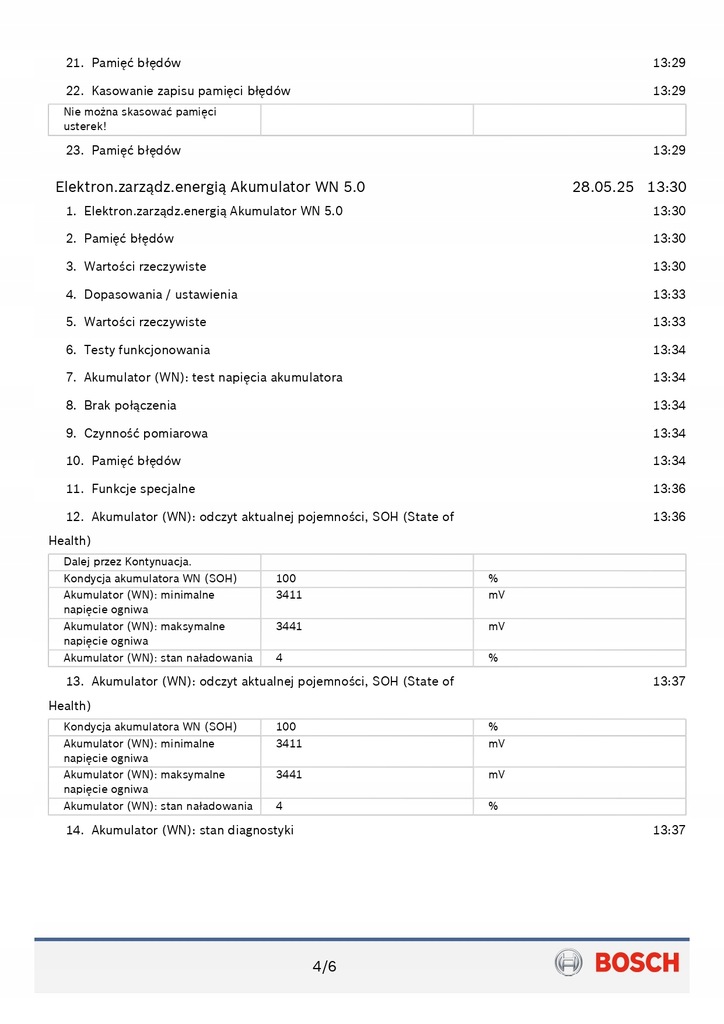 21. Pamięć błędów 13:29

22. Kasowanie zapisu pamięci błędów 13:29

| Nie można skasować pamięci usterek! | | |
|---|---|---|

23. Pamięć błędów 13:29

Elektron.zarządz.energią Akumulator WN 5.0 28.05.25 13:30

1. Elektron.zarządz.energią Akumulator WN 5.0 13:30

2. Pamięć błędów 13:30

3. Wartości rzeczywiste 13:30

4. Dopasowania / ustawienia 13:33

5. Wartości rzeczywiste 13:33

6. Testy funkcjonowania 13:34

7. Akumulator (WN): test napięcia akumulatora 13:34

8. Brak połączenia 13:34

9. Czynność pomiarowa 13:34

10. Pamięć błędów 13:34

11. Funkcje specjalne 13:36

12. Akumulator (WN): odczyt aktualnej pojemności, SOH (State of Health) 13:36

| Dalej przez Kontynuacja. | | |
|---|---|---|
| Kondycja akumulatora WN (SOH) | 100 | % |
| Akumulator (WN): minimalne napięcie ogniwa | 3411 | mV |
| Akumulator (WN): maksymalne napięcie ogniwa | 3441 | mV |
| Akumulator (WN): stan naładowania | 4 | % |

13. Akumulator (WN): odczyt aktualnej pojemności, SOH (State of Health) 13:37

| Kondycja akumulatora WN (SOH) | 100 | % |
|---|---|---|
| Akumulator (WN): minimalne napięcie ogniwa | 3411 | mV |
| Akumulator (WN): maksymalne napięcie ogniwa | 3441 | mV |
| Akumulator (WN): stan naładowania | 4 | % |

14. Akumulator (WN): stan diagnostyki 13:37

4/6

BOSCH